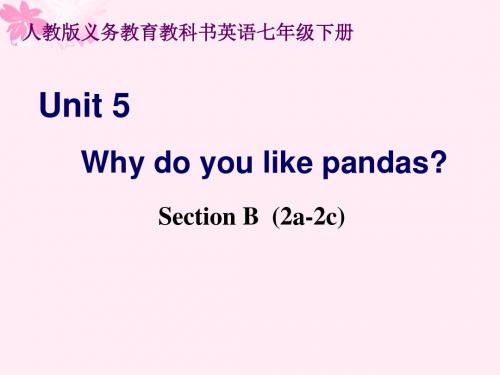 人教版义务教育教科书英语七年级下册

Unit 5

Why do you like pandas?

Section B (2a-2c)